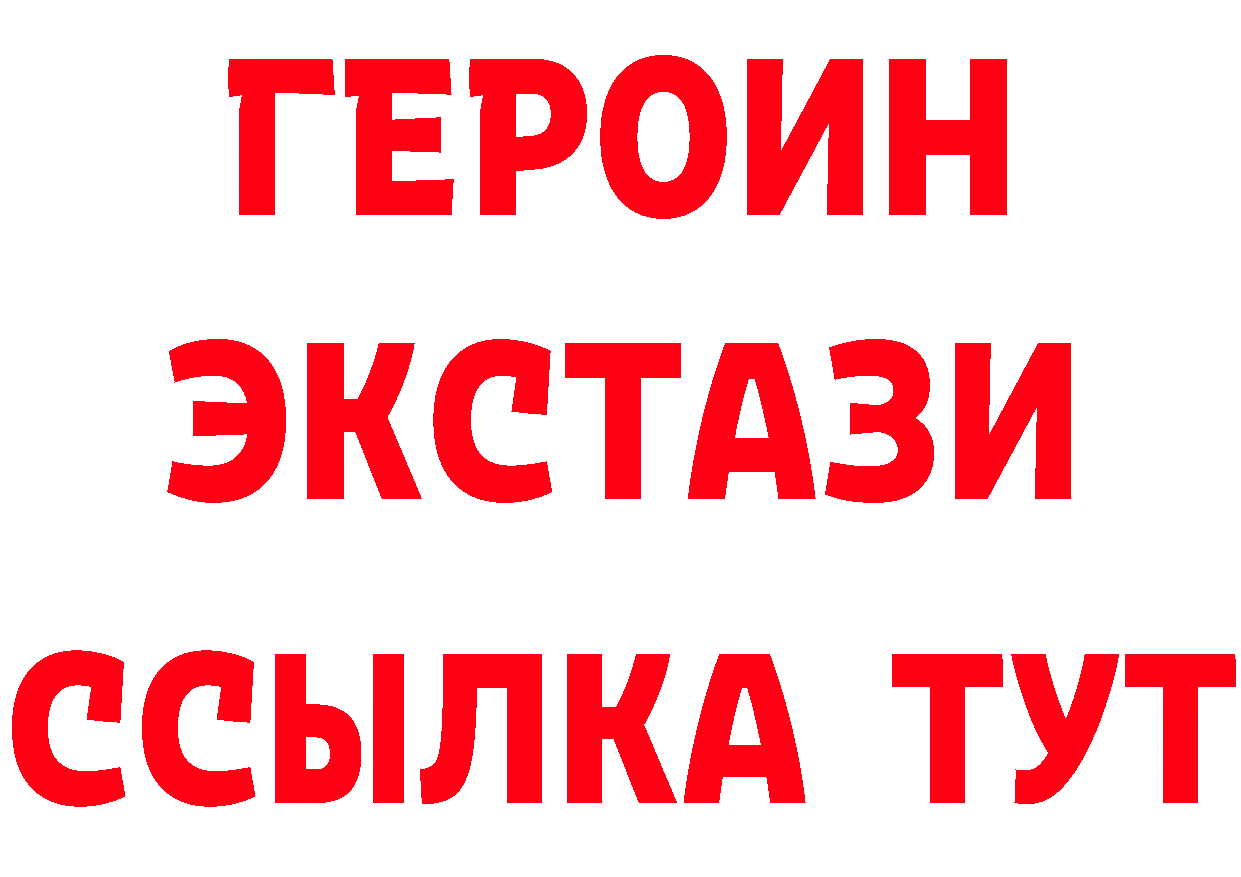 ГЕРОИН
ЭКСТАЗИ
ССЫЛКА ТУТ